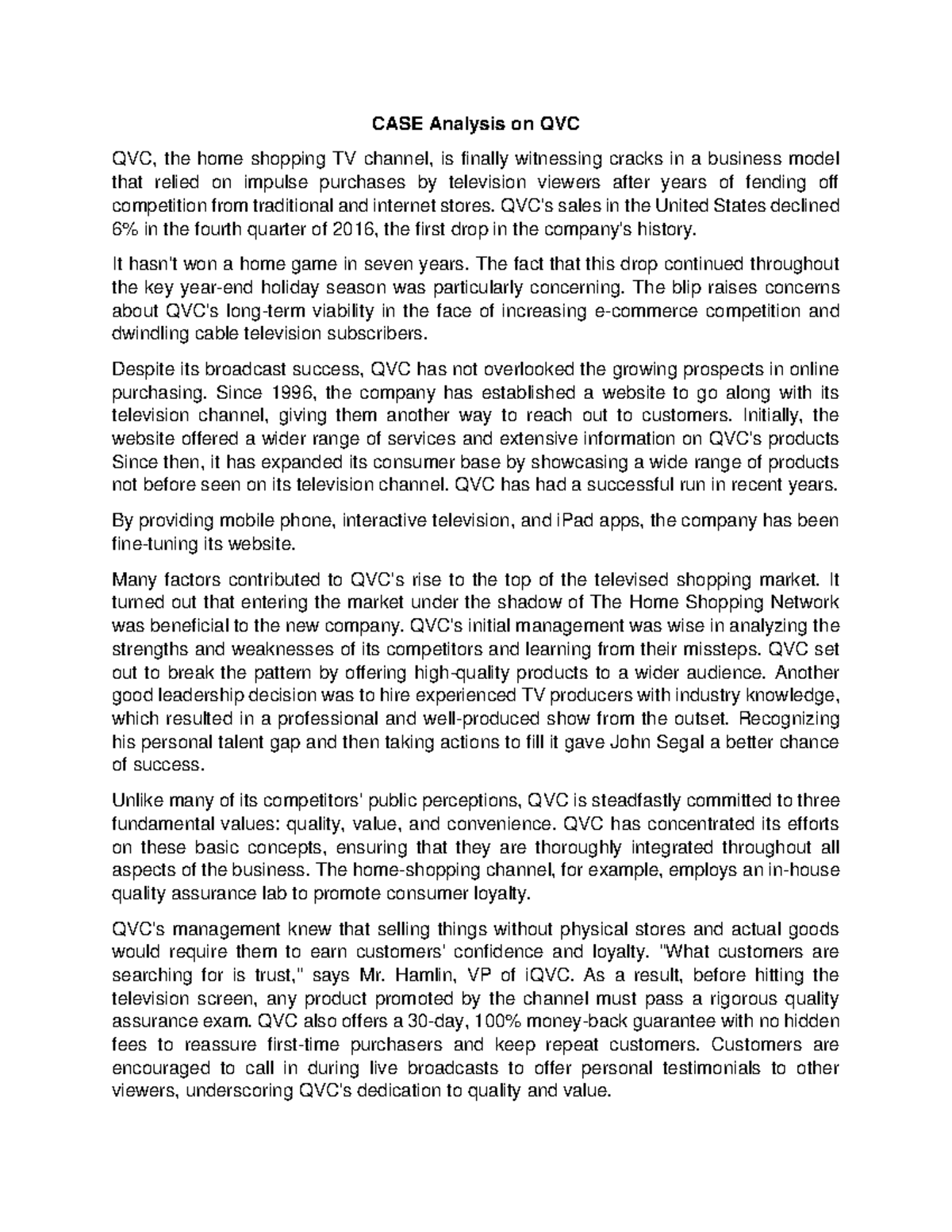 CASE Analysis on QVC

QVC, the home shopping TV channel, is finally witnessing cracks in a business model that relied on impulse purchases by television viewers after years of fending off competition from traditional and internet stores. QVC's sales in the United States declined 6% in the fourth quarter of 2016, the first drop in the company's history.

It hasn't won a home game in seven years. The fact that this drop continued throughout the key year-end holiday season was particularly concerning. The blip raises concerns about QVC's long-term viability in the face of increasing e-commerce competition and dwindling cable television subscribers.

Despite its broadcast success, QVC has not overlooked the growing prospects in online purchasing. Since 1996, the company has established a website to go along with its television channel, giving them another way to reach out to customers. Initially, the website offered a wider range of services and extensive information on QVC's products Since then, it has expanded its consumer base by showcasing a wide range of products not before seen on its television channel. QVC has had a successful run in recent years.

By providing mobile phone, interactive television, and iPad apps, the company has been fine-tuning its website.

Many factors contributed to QVC's rise to the top of the televised shopping market. It turned out that entering the market under the shadow of The Home Shopping Network was beneficial to the new company. QVC's initial management was wise in analyzing the strengths and weaknesses of its competitors and learning from their missteps. QVC set out to break the pattern by offering high-quality products to a wider audience. Another good leadership decision was to hire experienced TV producers with industry knowledge, which resulted in a professional and well-produced show from the outset. Recognizing his personal talent gap and then taking actions to fill it gave John Segal a better chance of success.

Unlike many of its competitors' public perceptions, QVC is steadfastly committed to three fundamental values: quality, value, and convenience. QVC has concentrated its efforts on these basic concepts, ensuring that they are thoroughly integrated throughout all aspects of the business. The home-shopping channel, for example, employs an in-house quality assurance lab to promote consumer loyalty.

QVC's management knew that selling things without physical stores and actual goods would require them to earn customers' confidence and loyalty. "What customers are searching for is trust," says Mr. Hamlin, VP of iQVC. As a result, before hitting the television screen, any product promoted by the channel must pass a rigorous quality assurance exam. QVC also offers a 30-day, 100% money-back guarantee with no hidden fees to reassure first-time purchasers and keep repeat customers. Customers are encouraged to call in during live broadcasts to offer personal testimonials to other viewers, underscoring QVC's dedication to quality and value.